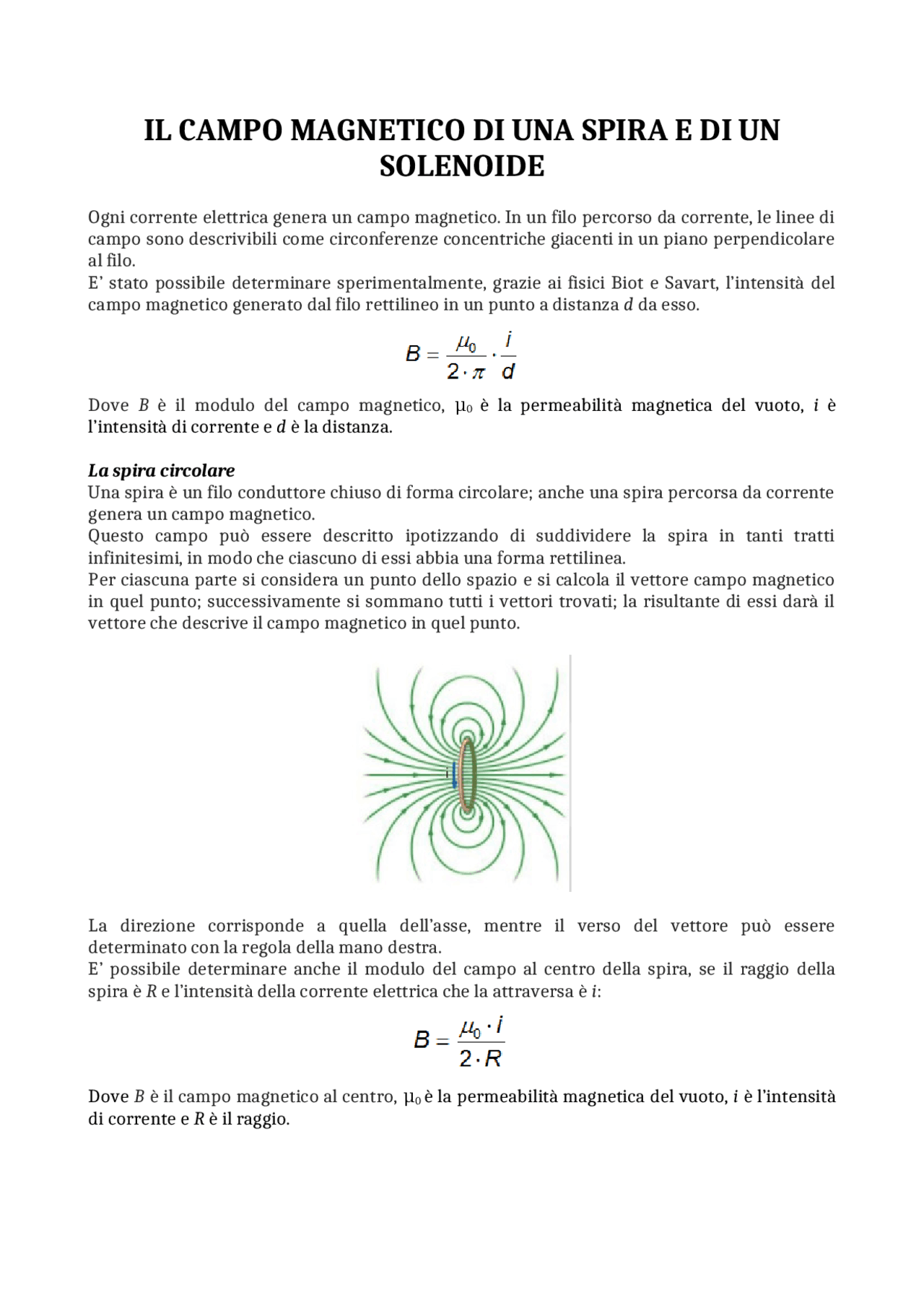 IL CAMPO MAGNETICO DI UNA SPIRA E DI UN SOLENOIDE

Ogni corrente elettrica genera un campo magnetico. In un filo percorso da corrente, le linee di campo sono descrivibili come circonferenze concentriche giacenti in un piano perpendicolare al filo.
E' stato possibile determinare sperimentalmente, grazie ai fisici Biot e Savart, l'intensità del campo magnetico generato dal filo rettilineo in un punto a distanza $d$ da esso.

$B = \frac{\mu_0}{2 \cdot \pi} \cdot \frac{i}{d}$

Dove $B$ è il modulo del campo magnetico, $\mu_0$ è la permeabilità magnetica del vuoto, $i$ è l'intensità di corrente e $d$ è la distanza.

La spira circolare
Una spira è un filo conduttore chiuso di forma circolare; anche una spira percorsa da corrente genera un campo magnetico.
Questo campo può essere descritto ipotizzando di suddividere la spira in tanti tratti infinitesimi, in modo che ciascuno di essi abbia una forma rettilinea.
Per ciascuna parte si considera un punto dello spazio e si calcola il vettore campo magnetico in quel punto; successivamente si sommano tutti i vettori trovati; la risultante di essi darà il vettore che descrive il campo magnetico in quel punto.

i

La direzione corrisponde a quella dell'asse, mentre il verso del vettore può essere determinato con la regola della mano destra.
E' possibile determinare anche il modulo del campo al centro della spira, se il raggio della spira è $R$ e l'intensità della corrente elettrica che la attraversa è $i$:

$B = \frac{\mu_0 \cdot i}{2 \cdot R}$

Dove $B$ è il campo magnetico al centro, $\mu_0$ è la permeabilità magnetica del vuoto, $i$ è l'intensità di corrente e $R$ è il raggio.